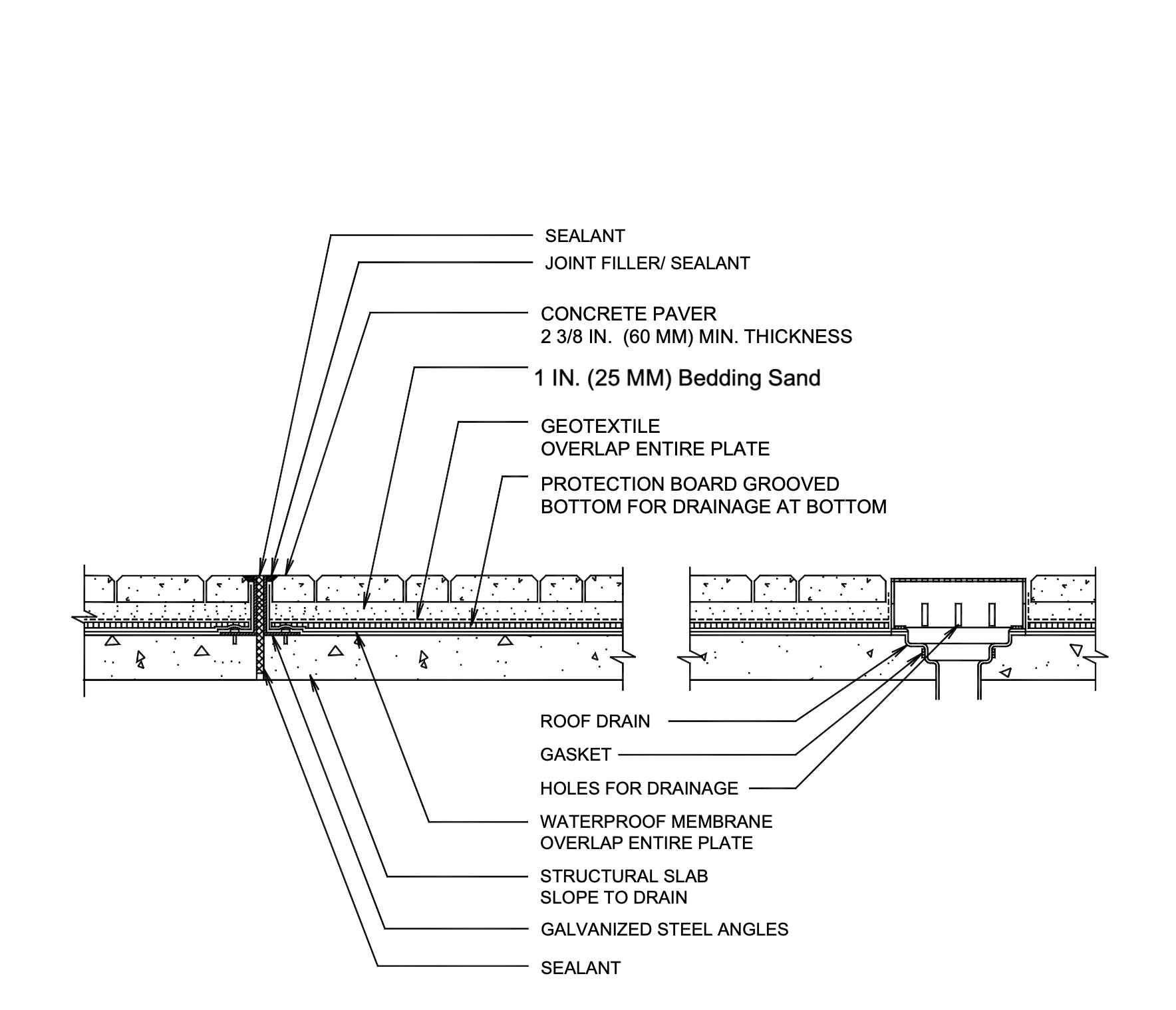 SEALANT

JOINT FILLER/ SEALANT

CONCRETE PAVER
2 3/8 IN. (60 MM) MIN. THICKNESS

1 IN. (25 MM) Bedding Sand

GEOTEXTILE
OVERLAP ENTIRE PLATE

PROTECTION BOARD GROOVED
BOTTOM FOR DRAINAGE AT BOTTOM

ROOF DRAIN

GASKET

HOLES FOR DRAINAGE

WATERPROOF MEMBRANE
OVERLAP ENTIRE PLATE

STRUCTURAL SLAB
SLOPE TO DRAIN

GALVANIZED STEEL ANGLES

SEALANT